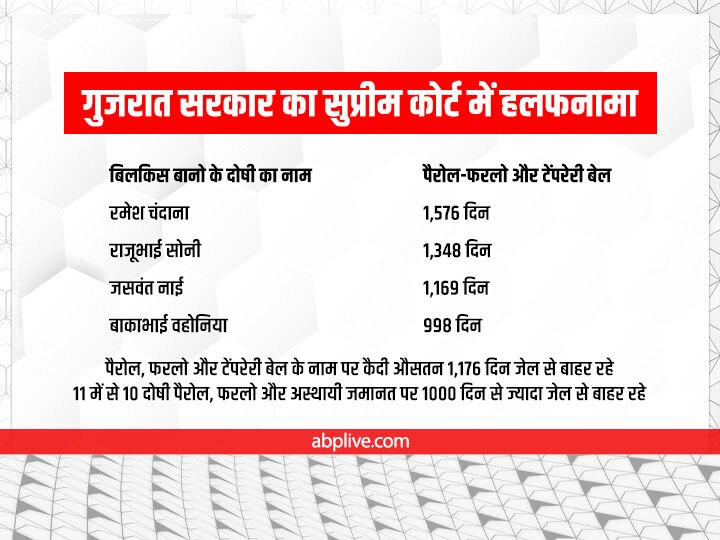 गुजरात सरकार का सुप्रीम कोर्ट में हलफनामा

| बिलकिस बानो के दोषी का नाम | पैरोल-फरलो और टेंपरेरी बेल |
|---|---|
| रमेश चंदाना | 1,576 दिन |
| राजूभाई सोनी | 1,348 दिन |
| जसवंत नाई | 1,169 दिन |
| बाकाभाई वहोनिया | 998 दिन |

पैरोल, फरलो और टेंपरेरी बेल के नाम पर कैदी औसतन 1,176 दिन जेल से बाहर रहे
11 में से 10 दोषी पैरोल, फरलो और अस्थायी जमानत पर 1000 दिन से ज्यादा जेल से बाहर रहे

abplive.com